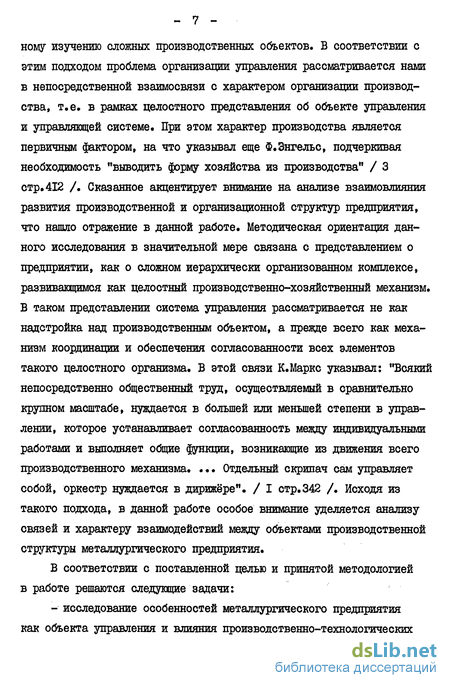 - 7 -

ному изучению сложных производственных объектов. В соответствии с этим подходом проблема организации управления рассматривается нами в непосредственной взаимосвязи с характером организации производства, т.е. в рамках целостного представления об объекте управления и управляющей системе. При этом характер производства является первичным фактором, на что указывал еще Ф.Энгельс, подчеркивая необходимость "выводить форму хозяйства из производства" / 3 стр.4I2 /. Сказанное акцентирует внимание на анализе взаимовлияния развития производственной и организационной структур предприятия, что нашло отражение в данной работе. Методическая ориентация данного исследования в значительной мере связана с представлением о предприятии, как о сложном иерархически организованном комплексе, развивающимся как целостный производственно-хозяйственный механизм. В таком представлении система управления рассматривается не как надстройка над производственным объектом, а прежде всего как механизм координации и обеспечения согласованности всех элементов такого целостного организма. В этой связи К.Маркс указывал: "Всякий непосредственно общественный труд, осуществляемый в сравнительно крупном масштабе, нуждается в большей или меньшей степени в управлении, которое устанавливает согласованность между индивидуальными работами и выполняет общие функции, возникающие из движения всего производственного механизма. ... Отдельный скрипач сам управляет собой, оркестр нуждается в дирижёре". / I стр.342 /. Исходя из такого подхода, в данной работе особое внимание уделяется анализу связей и характеру взаимодействий между объектами производственной структуры металлургического предприятия.

В соответствии с поставленной целью и принятой методологией в работе решаются следующие задачи:

- исследование особенностей металлургического предприятия как объекта управления и влияния производственно-технологических

dsLib.net
библиотека диссертаций